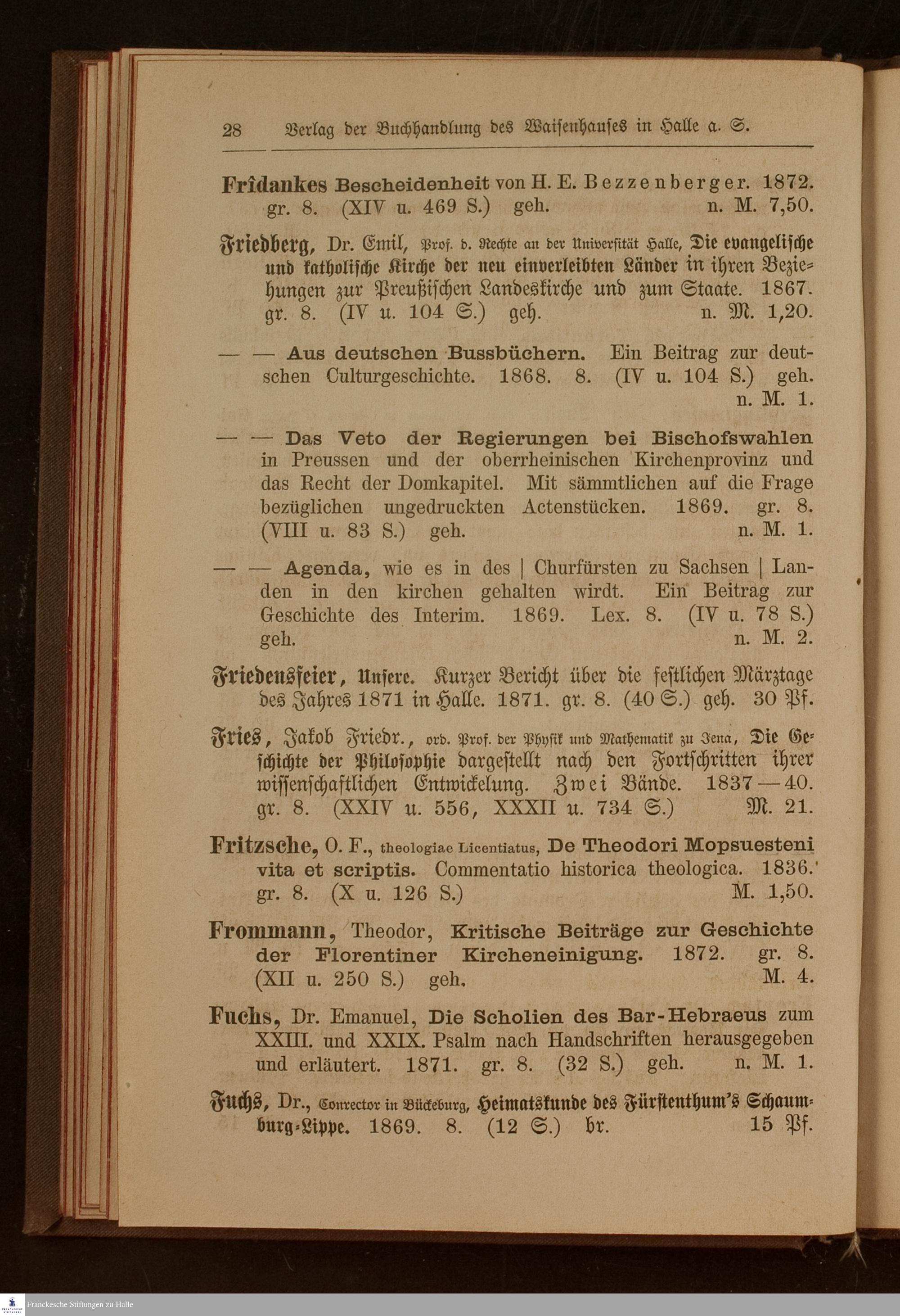 28 Verlag der Buchhandlung des Waisenhauses in Halle a. S.

Frîdankes Bescheidenheit von H. E. Bezzenberger. 1872. gr. 8. (XIV u. 469 S.) geh. n. M. 7,50.

Friedberg, Dr. Emil, Prof. d. Rechte an der Universität Halle, Die evangelische und katholische Kirche der neu einverleibten Länder in ihren Beziehungen zur Preußischen Landeskirche und zum Staate. 1867. gr. 8. (IV u. 104 S.) geh. n. M. 1,20.

— — Aus deutschen Bussbüchern. Ein Beitrag zur deutschen Culturgeschichte. 1868. 8. (IV u. 104 S.) geh. n. M. 1.

— — Das Veto der Regierungen bei Bischofswahlen in Preussen und der oberrheinischen Kirchenprovinz und das Recht der Domkapitel. Mit sämmtlichen auf die Frage bezüglichen ungedruckten Actenstücken. 1869. gr. 8. (VIII u. 83 S.) geh. n. M. 1.

— — Agenda, wie es in des | Churfürsten zu Sachsen | Landen in den kirchen gehalten wirdt. Ein Beitrag zur Geschichte des Interim. 1869. Lex. 8. (IV u. 78 S.) geh. n. M. 2.

Friedensfeier, Unsere. Kurzer Bericht über die festlichen Märztage des Jahres 1871 in Halle. 1871. gr. 8. (40 S.) geh. 30 Pf.

Fries, Jakob Friedr., ord. Prof. der Physik und Mathematik zu Jena, Die Geschichte der Philosophie dargestellt nach den Fortschritten ihrer wissenschaftlichen Entwickelung. Zwei Bände. 1837—40. gr. 8. (XXIV u. 556, XXXII u. 734 S.) M. 21.

Fritzsche, O. F., theologiae Licentiatus, De Theodori Mopsuesteni vita et scriptis. Commentatio historica theologica. 1836. gr. 8. (X u. 126 S.) M. 1,50.

Frommann, Theodor, Kritische Beiträge zur Geschichte der Florentiner Kircheneinigung. 1872. gr. 8. (XII u. 250 S.) geh. M. 4.

Fuchs, Dr. Emanuel, Die Scholien des Bar-Hebraeus zum XXIII. und XXIX. Psalm nach Handschriften herausgegeben und erläutert. 1871. gr. 8. (32 S.) geh. n. M. 1.

Fuchs, Dr., Conrector in Bückeburg, Heimatskunde des Fürstenthum's Schaumburg-Lippe. 1869. 8. (12 S.) br. 15 Pf.

Franckesche Stiftungen zu Halle